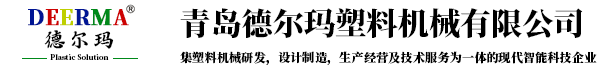 DEERMA®
德尔玛
Plastic Solution

青岛德尔玛塑料机械有限公司

集塑料机械研发，设计制造，生产经营及技术服务为一体的现代智能科技企业